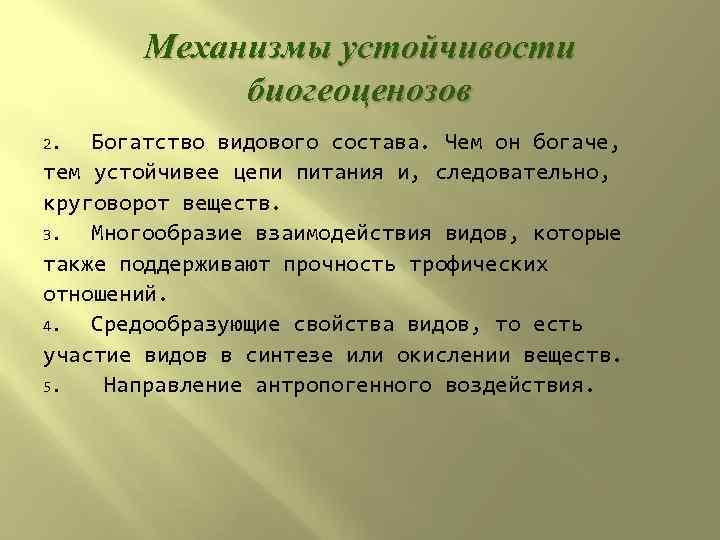 Механизмы устойчивости биогеоценозов

2. Богатство видового состава. Чем он богаче, тем устойчивее цепи питания и, следовательно, круговорот веществ.

3. Многообразие взаимодействия видов, которые также поддерживают прочность трофических отношений.

4. Средообразующие свойства видов, то есть участие видов в синтезе или окислении веществ.

5. Направление антропогенного воздействия.